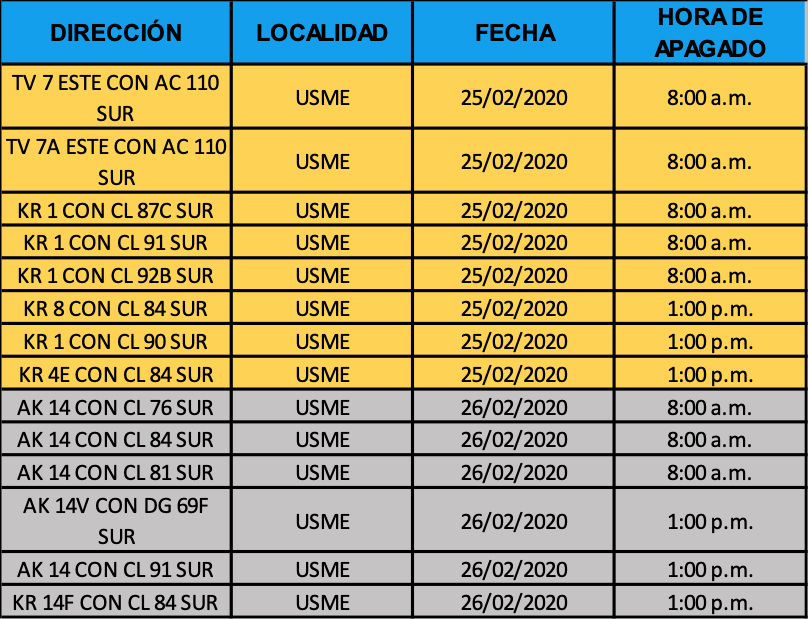 | DIRECCIÓN | LOCALIDAD | FECHA | HORA DE APAGADO |
|---|---|---|---|
| TV 7 ESTE CON AC 110 SUR | USME | 25/02/2020 | 8:00 a.m. |
| TV 7A ESTE CON AC 110 SUR | USME | 25/02/2020 | 8:00 a.m. |
| KR 1 CON CL 87C SUR | USME | 25/02/2020 | 8:00 a.m. |
| KR 1 CON CL 91 SUR | USME | 25/02/2020 | 8:00 a.m. |
| KR 1 CON CL 92B SUR | USME | 25/02/2020 | 8:00 a.m. |
| KR 8 CON CL 84 SUR | USME | 25/02/2020 | 1:00 p.m. |
| KR 1 CON CL 90 SUR | USME | 25/02/2020 | 1:00 p.m. |
| KR 4E CON CL 84 SUR | USME | 25/02/2020 | 1:00 p.m. |
| AK 14 CON CL 76 SUR | USME | 26/02/2020 | 8:00 a.m. |
| AK 14 CON CL 84 SUR | USME | 26/02/2020 | 8:00 a.m. |
| AK 14 CON CL 81 SUR | USME | 26/02/2020 | 8:00 a.m. |
| AK 14V CON DG 69F SUR | USME | 26/02/2020 | 1:00 p.m. |
| AK 14 CON CL 91 SUR | USME | 26/02/2020 | 1:00 p.m. |
| KR 14F CON CL 84 SUR | USME | 26/02/2020 | 1:00 p.m. |